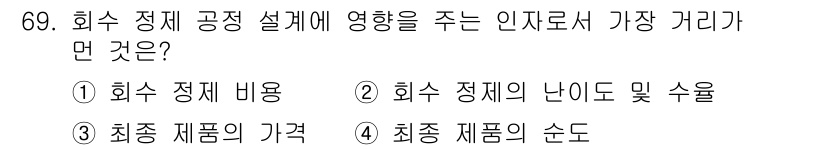 69. 회수 정제 공정 설계에 영향을 주는 인자로서 가장 거리가 먼 것은?

① 회수 정제 비용 ② 회수 정제의 난이도 및 수율

③ 최종 제품의 가격 ④ 최종 제품의 순도